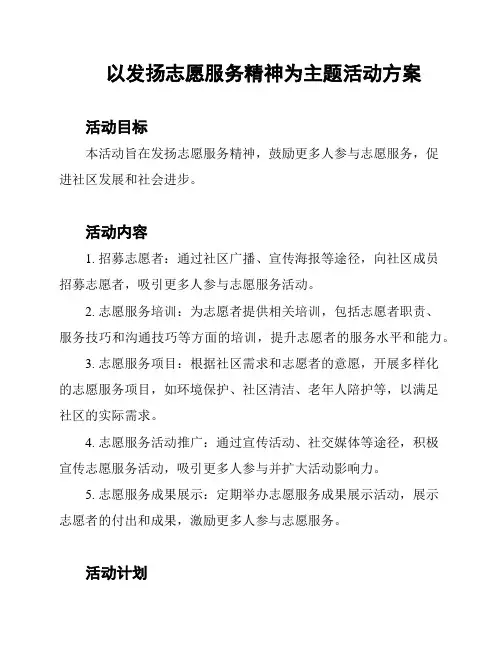 以发扬志愿服务精神为主题活动方案

活动目标

本活动旨在发扬志愿服务精神，鼓励更多人参与志愿服务，促进社区发展和社会进步。

活动内容

1. 招募志愿者：通过社区广播、宣传海报等途径，向社区成员招募志愿者，吸引更多人参与志愿服务活动。

2. 志愿服务培训：为志愿者提供相关培训，包括志愿者职责、服务技巧和沟通技巧等方面的培训，提升志愿者的服务水平和能力。

3. 志愿服务项目：根据社区需求和志愿者的意愿，开展多样化的志愿服务项目，如环境保护、社区清洁、老年人陪护等，以满足社区的实际需求。

4. 志愿服务活动推广：通过宣传活动、社交媒体等途径，积极宣传志愿服务活动，吸引更多人参与并扩大活动影响力。

5. 志愿服务成果展示：定期举办志愿服务成果展示活动，展示志愿者的付出和成果，激励更多人参与志愿服务。

活动计划